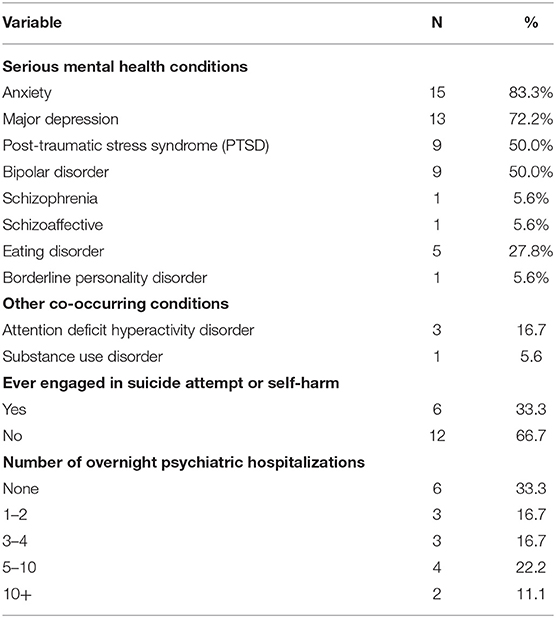 | Variable | N | % |
|---|---|---|
| **Serious mental health conditions** | | |
| Anxiety | 15 | 83.3% |
| Major depression | 13 | 72.2% |
| Post-traumatic stress syndrome (PTSD) | 9 | 50.0% |
| Bipolar disorder | 9 | 50.0% |
| Schizophrenia | 1 | 5.6% |
| Schizoaffective | 1 | 5.6% |
| Eating disorder | 5 | 27.8% |
| Borderline personality disorder | 1 | 5.6% |
| **Other co-occurring conditions** | | |
| Attention deficit hyperactivity disorder | 3 | 16.7 |
| Substance use disorder | 1 | 5.6 |
| **Ever engaged in suicide attempt or self-harm** | | |
| Yes | 6 | 33.3 |
| No | 12 | 66.7 |
| **Number of overnight psychiatric hospitalizations** | | |
| None | 6 | 33.3 |
| 1–2 | 3 | 16.7 |
| 3–4 | 3 | 16.7 |
| 5–10 | 4 | 22.2 |
| 10+ | 2 | 11.1 |